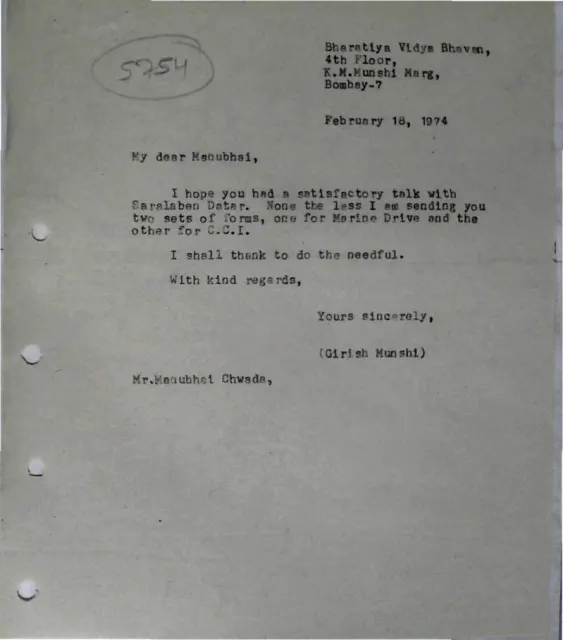 5754

Bharatiya Vidya Bhavan,
4th Floor,
K.M.Munshi Marg,
Bombay-7

February 18, 1974

My dear Manubhai,

I hope you had a satisfactory talk with Saralaben Datar. None the less I am sending you two sets of forms, one for Marine Drive and the other for C.C.I.

I shall thank to do the needful.

With kind regards,

Yours sincerely,

(Girish Munshi)

Mr.Manubhai Chwada,